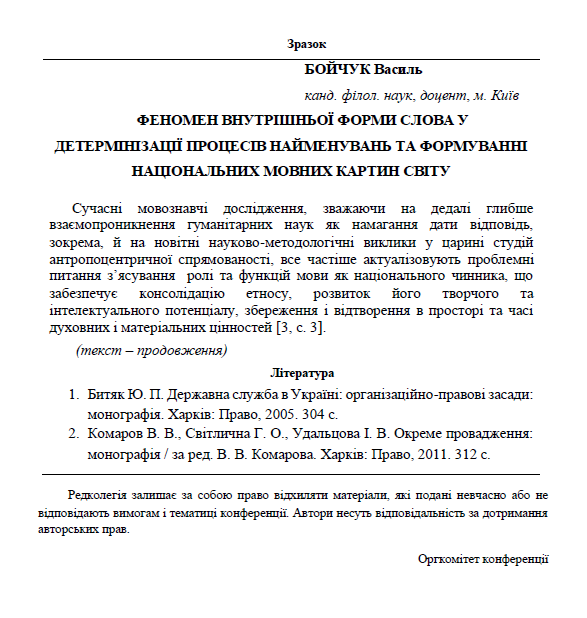 Зразок

БОЙЧУК Василь

канд. філол. наук, доцент, м. Київ

ФЕНОМЕН ВНУТРІШНЬОЇ ФОРМИ СЛОВА У ДЕТЕРМІНІЗАЦІЇ ПРОЦЕСІВ НАЙМЕНУВАНЬ ТА ФОРМУВАННІ НАЦІОНАЛЬНИХ МОВНИХ КАРТИН СВІТУ

Сучасні мовознавчі дослідження, зважаючи на дедалі глибше взаємопроникнення гуманітарних наук як намагання дати відповідь, зокрема, й на новітні науково-методологічні виклики у царині студій антропоцентричної спрямованості, все частіше актуалізовують проблемні питання з'ясування ролі та функцій мови як національного чинника, що забезпечує консолідацію етносу, розвиток його творчого та інтелектуального потенціалу, збереження і відтворення в просторі та часі духовних і матеріальних цінностей [3, с. 3].

(текст – продовження)

Література

1. Битяк Ю. П. Державна служба в Україні: організаційно-правові засади: монографія. Харків: Право, 2005. 304 с.
2. Комаров В. В., Світлична Г. О., Удальцова І. В. Окреме провадження: монографія / за ред. В. В. Комарова. Харків: Право, 2011. 312 с.

Редколегія залишає за собою право відхиляти матеріали, які подані невчасно або не відповідають вимогам і тематиці конференції. Автори несуть відповідальність за дотримання авторських прав.

Оргкомітет конференції